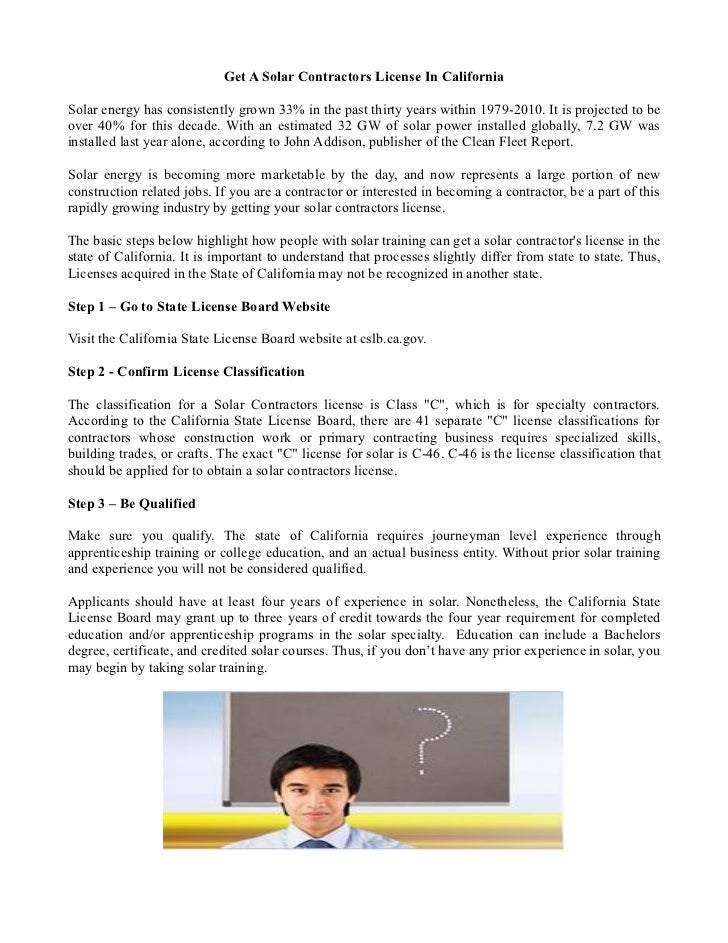 Get A Solar Contractors License In California

Solar energy has consistently grown 33% in the past thirty years within 1979-2010. It is projected to be over 40% for this decade. With an estimated 32 GW of solar power installed globally, 7.2 GW was installed last year alone, according to John Addison, publisher of the Clean Fleet Report.

Solar energy is becoming more marketable by the day, and now represents a large portion of new construction related jobs. If you are a contractor or interested in becoming a contractor, be a part of this rapidly growing industry by getting your solar contractors license.

The basic steps below highlight how people with solar training can get a solar contractor's license in the state of California. It is important to understand that processes slightly differ from state to state. Thus, Licenses acquired in the State of California may not be recognized in another state.

Step 1 – Go to State License Board Website

Visit the California State License Board website at cslb.ca.gov.

Step 2 - Confirm License Classification

The classification for a Solar Contractors license is Class "C", which is for specialty contractors. According to the California State License Board, there are 41 separate "C" license classifications for contractors whose construction work or primary contracting business requires specialized skills, building trades, or crafts. The exact "C" license for solar is C-46. C-46 is the license classification that should be applied for to obtain a solar contractors license.

Step 3 – Be Qualified

Make sure you qualify. The state of California requires journeyman level experience through apprenticeship training or college education, and an actual business entity. Without prior solar training and experience you will not be considered qualified.

Applicants should have at least four years of experience in solar. Nonetheless, the California State License Board may grant up to three years of credit towards the four year requirement for completed education and/or apprenticeship programs in the solar specialty. Education can include a Bachelors degree, certificate, and credited solar courses. Thus, if you don't have any prior experience in solar, you may begin by taking solar training.